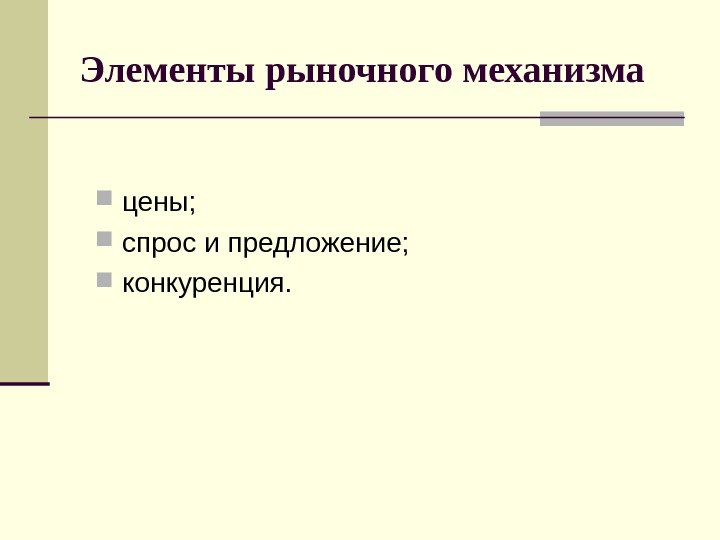 Элементы рыночного механизма

• цены;
• спрос и предложение;
• конкуренция.